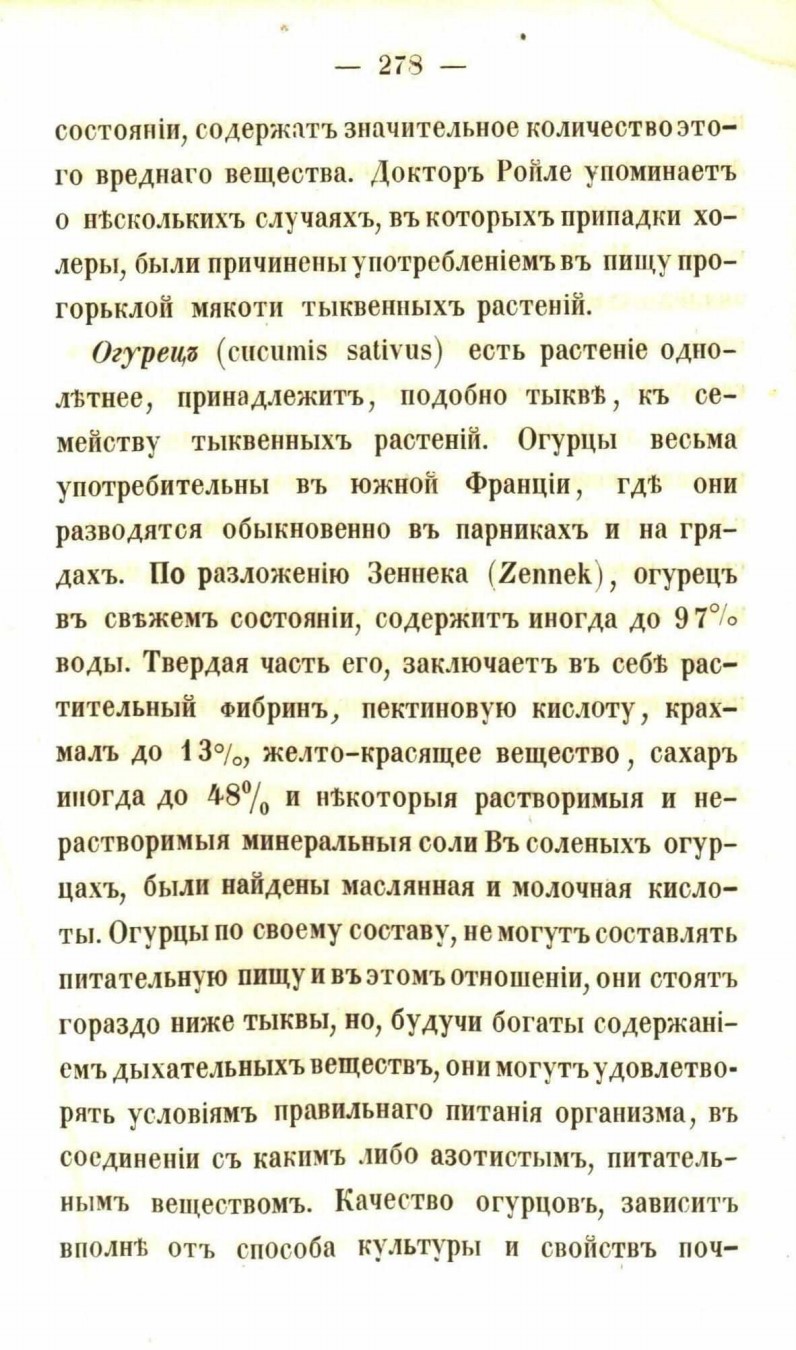 — 278 —

состояніи, содержатъ значительное количество этого вреднаго вещества. Докторъ Ройле упоминаетъ о нѣсколькихъ случаяхъ, въ которыхъ припадки холеры, были причинены употребленіемъ въ пищу прогорьклой мякоти тыквенныхъ растеній.

Огурецъ (cucumis sativus) есть растеніе однолѣтнее, принадлежитъ, подобно тыквѣ, къ семейству тыквенныхъ растеній. Огурцы весьма употребительны въ южной Франціи, гдѣ они разводятся обыкновенно въ парникахъ и на грядахъ. По разложенію Зеннека (Zennek), огурецъ въ свѣжемъ состояніи, содержитъ иногда до 97% воды. Твердая часть его, заключаетъ въ себѣ растительный фибринъ, пектиновую кислоту, крахмалъ до 13%, желто-красящее вещество, сахаръ иногда до 48% и нѣкоторыя растворимыя и нерастворимыя минеральныя соли Въ соленыхъ огурцахъ, были найдены маслянная и молочная кислоты. Огурцы по своему составу, не могутъ составлять питательную пищу и въ этомъ отношеніи, они стоятъ гораздо ниже тыквы, но, будучи богаты содержаніемъ дыхательныхъ веществъ, они могутъ удовлетворять условіямъ правильнаго питанія организма, въ соединеніи съ какимъ либо азотистымъ, питательнымъ веществомъ. Качество огурцовъ, зависитъ вполнѣ отъ способа культуры и свойствъ поч-